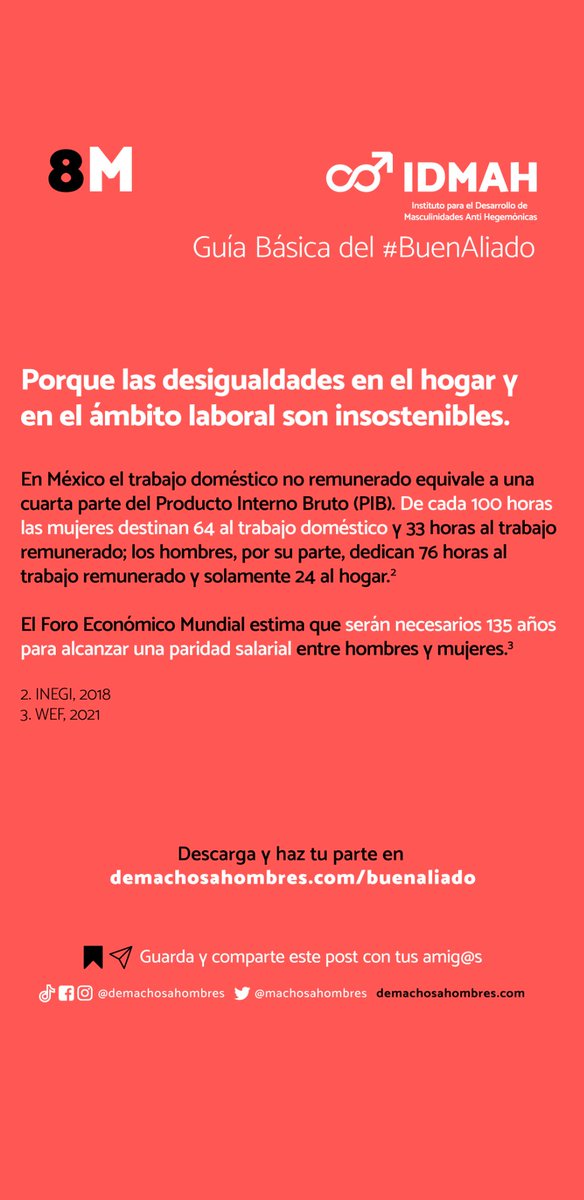 8M

IDMAH
Instituto para el Desarrollo de Masculinidades Anti Hegemónicas

Guía Básica del #BuenAliado

Porque las desigualdades en el hogar y en el ámbito laboral son insostenibles.

En México el trabajo doméstico no remunerado equivale a una cuarta parte del Producto Interno Bruto (PIB). De cada 100 horas las mujeres destinan 64 al trabajo doméstico y 33 horas al trabajo remunerado; los hombres, por su parte, dedican 76 horas al trabajo remunerado y solamente 24 al hogar.$^2$

El Foro Económico Mundial estima que serán necesarios 135 años para alcanzar una paridad salarial entre hombres y mujeres.$^3$

2. INEGI, 2018
3. WEF, 2021

Descarga y haz tu parte en
demachosahombres.com/buenaliado

Guarda y comparte este post con tus amig@s

@demachosahombres @machosahombres demachosahombres.com